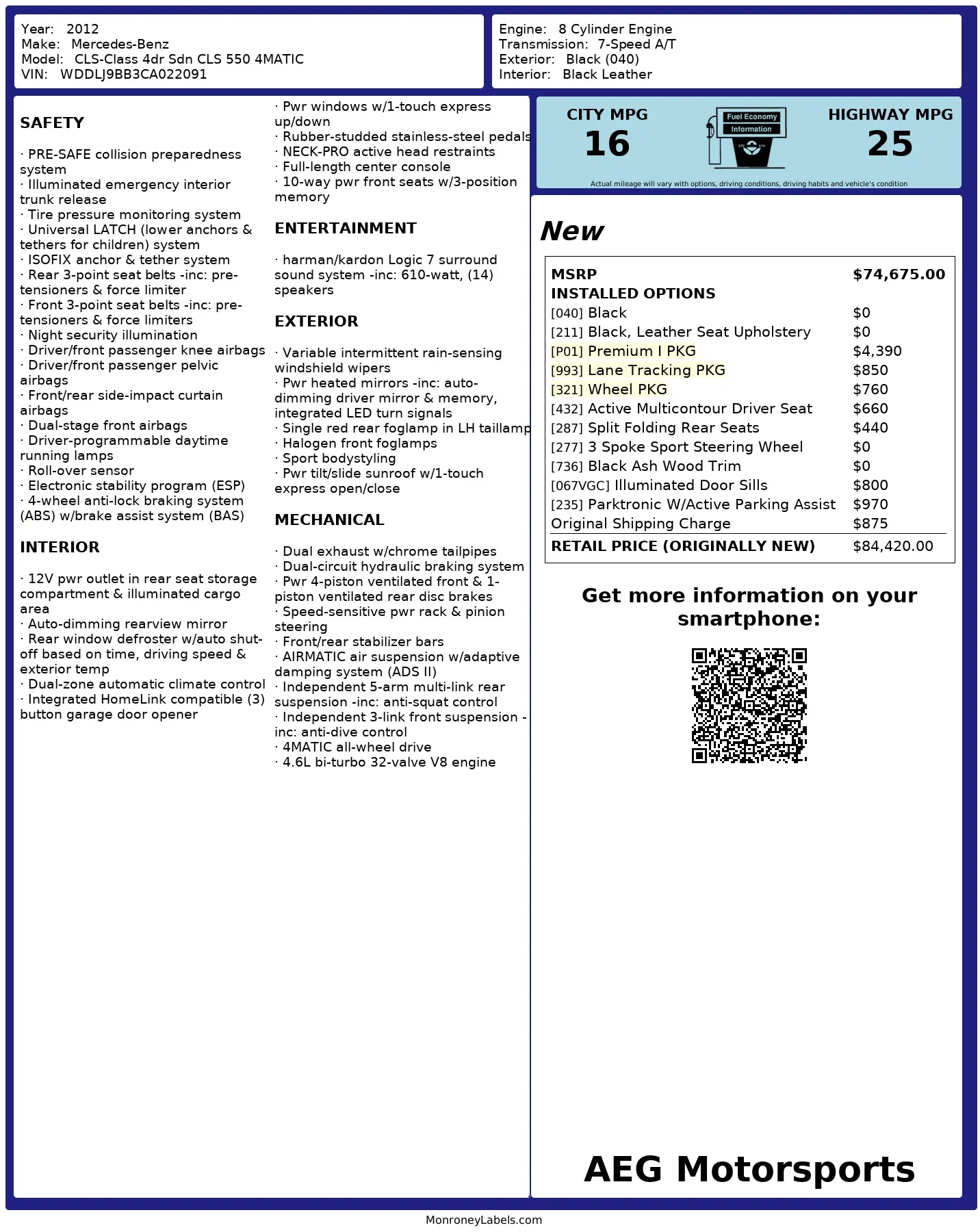 Year: 2012
Make: Mercedes-Benz
Model: CLS-Class 4dr Sdn CLS 550 4MATIC
VIN: WDDLJ9BB3CA022091

Engine: 8 Cylinder Engine
Transmission: 7-Speed A/T
Exterior: Black (040)
Interior: Black Leather

SAFETY

· PRE-SAFE collision preparedness system
· Illuminated emergency interior trunk release
· Tire pressure monitoring system
· Universal LATCH (lower anchors & tethers for children) system
· ISOFIX anchor & tether system
· Rear 3-point seat belts -inc: pre-tensioners & force limiter
· Front 3-point seat belts -inc: pre-tensioners & force limiters
· Night security illumination
· Driver/front passenger knee airbags
· Driver/front passenger pelvic airbags
· Front/rear side-impact curtain airbags
· Dual-stage front airbags
· Driver-programmable daytime running lamps
· Roll-over sensor
· Electronic stability program (ESP)
· 4-wheel anti-lock braking system (ABS) w/brake assist system (BAS)

INTERIOR

· 12V pwr outlet in rear seat storage compartment & illuminated cargo area
· Auto-dimming rearview mirror
· Rear window defroster w/auto shut-off based on time, driving speed & exterior temp
· Dual-zone automatic climate control
· Integrated HomeLink compatible (3) button garage door opener

· Pwr windows w/1-touch express up/down
· Rubber-studded stainless-steel pedals
· NECK-PRO active head restraints
· Full-length center console
· 10-way pwr front seats w/3-position memory

ENTERTAINMENT

· harman/kardon Logic 7 surround sound system -inc: 610-watt, (14) speakers

EXTERIOR

· Variable intermittent rain-sensing windshield wipers
· Pwr heated mirrors -inc: auto-dimming driver mirror & memory, integrated LED turn signals
· Single red rear foglamp in LH taillamp
· Halogen front foglamps
· Sport bodystyling
· Pwr tilt/slide sunroof w/1-touch express open/close

MECHANICAL

· Dual exhaust w/chrome tailpipes
· Dual-circuit hydraulic braking system
· Pwr 4-piston ventilated front & 1-piston ventilated rear disc brakes
· Speed-sensitive pwr rack & pinion steering
· Front/rear stabilizer bars
· AIRMATIC air suspension w/adaptive damping system (ADS II)
· Independent 5-arm multi-link rear suspension -inc: anti-squat control
· Independent 3-link front suspension -inc: anti-dive control
· 4MATIC all-wheel drive
· 4.6L bi-turbo 32-valve V8 engine

CITY MPG
16

Fuel Economy Information

HIGHWAY MPG
25

Actual mileage will vary with options, driving conditions, driving habits and vehicle's condition

New

| MSRP | $74,675.00 |
|---|---|
| INSTALLED OPTIONS | |
| [040] Black | $0 |
| [211] Black, Leather Seat Upholstery | $0 |
| [P01] Premium I PKG | $4,390 |
| [993] Lane Tracking PKG | $850 |
| [321] Wheel PKG | $760 |
| [432] Active Multicontour Driver Seat | $660 |
| [287] Split Folding Rear Seats | $440 |
| [277] 3 Spoke Sport Steering Wheel | $0 |
| [736] Black Ash Wood Trim | $0 |
| [067VGC] Illuminated Door Sills | $800 |
| [235] Parktronic W/Active Parking Assist | $970 |
| Original Shipping Charge | $875 |
| RETAIL PRICE (ORIGINALLY NEW) | $84,420.00 |

Get more information on your smartphone:

AEG Motorsports

MonroneyLabels.com